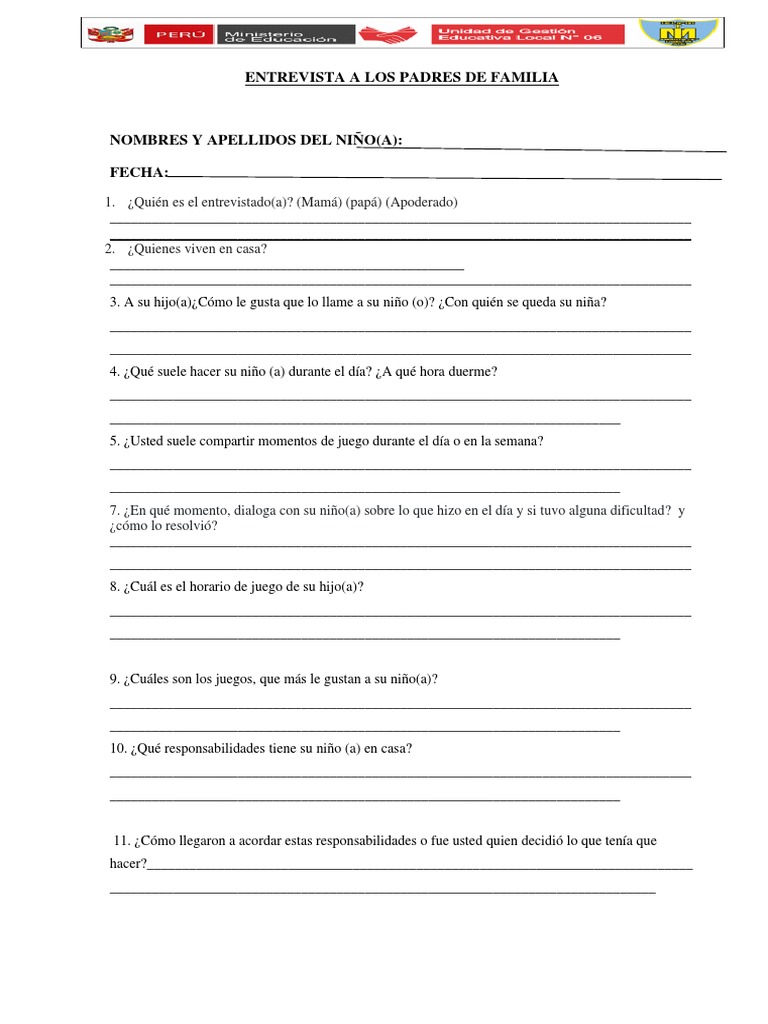 PERÚ Ministerio de Educación

Unidad de Gestión Educativa Local N° 06

ENTREVISTA A LOS PADRES DE FAMILIA

NOMBRES Y APELLIDOS DEL NIÑO(A):

FECHA:

1. ¿Quién es el entrevistado(a)? (Mamá) (papá) (Apoderado)

2. ¿Quienes viven en casa?

3. A su hijo(a)¿Cómo le gusta que lo llame a su niño (o)? ¿Con quién se queda su niña?

4. ¿Qué suele hacer su niño (a) durante el día? ¿A qué hora duerme?

5. ¿Usted suele compartir momentos de juego durante el día o en la semana?

7. ¿En qué momento, dialoga con su niño(a) sobre lo que hizo en el día y si tuvo alguna dificultad? y ¿cómo lo resolvió?

8. ¿Cuál es el horario de juego de su hijo(a)?

9. ¿Cuáles son los juegos, que más le gustan a su niño(a)?

10. ¿Qué responsabilidades tiene su niño (a) en casa?

11. ¿Cómo llegaron a acordar estas responsabilidades o fue usted quien decidió lo que tenía que hacer?